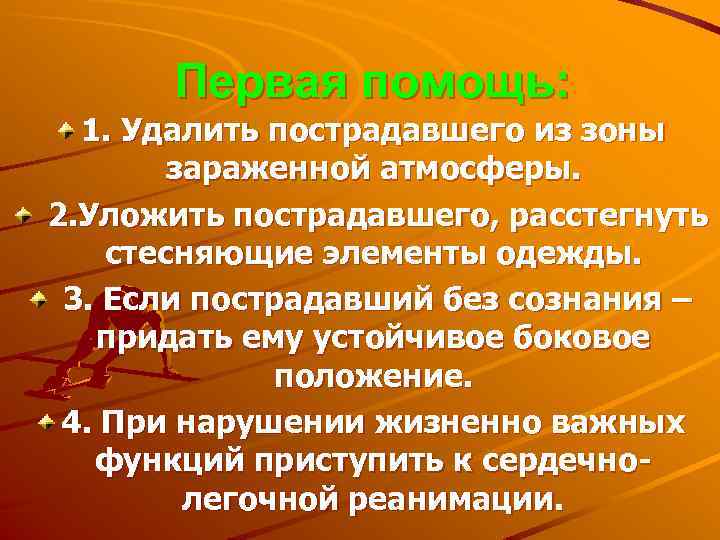 Первая помощь:

1. Удалить пострадавшего из зоны зараженной атмосферы.

2.Уложить пострадавшего, расстегнуть стесняющие элементы одежды.

3. Если пострадавший без сознания – придать ему устойчивое боковое положение.

4. При нарушении жизненно важных функций приступить к сердечно-легочной реанимации.